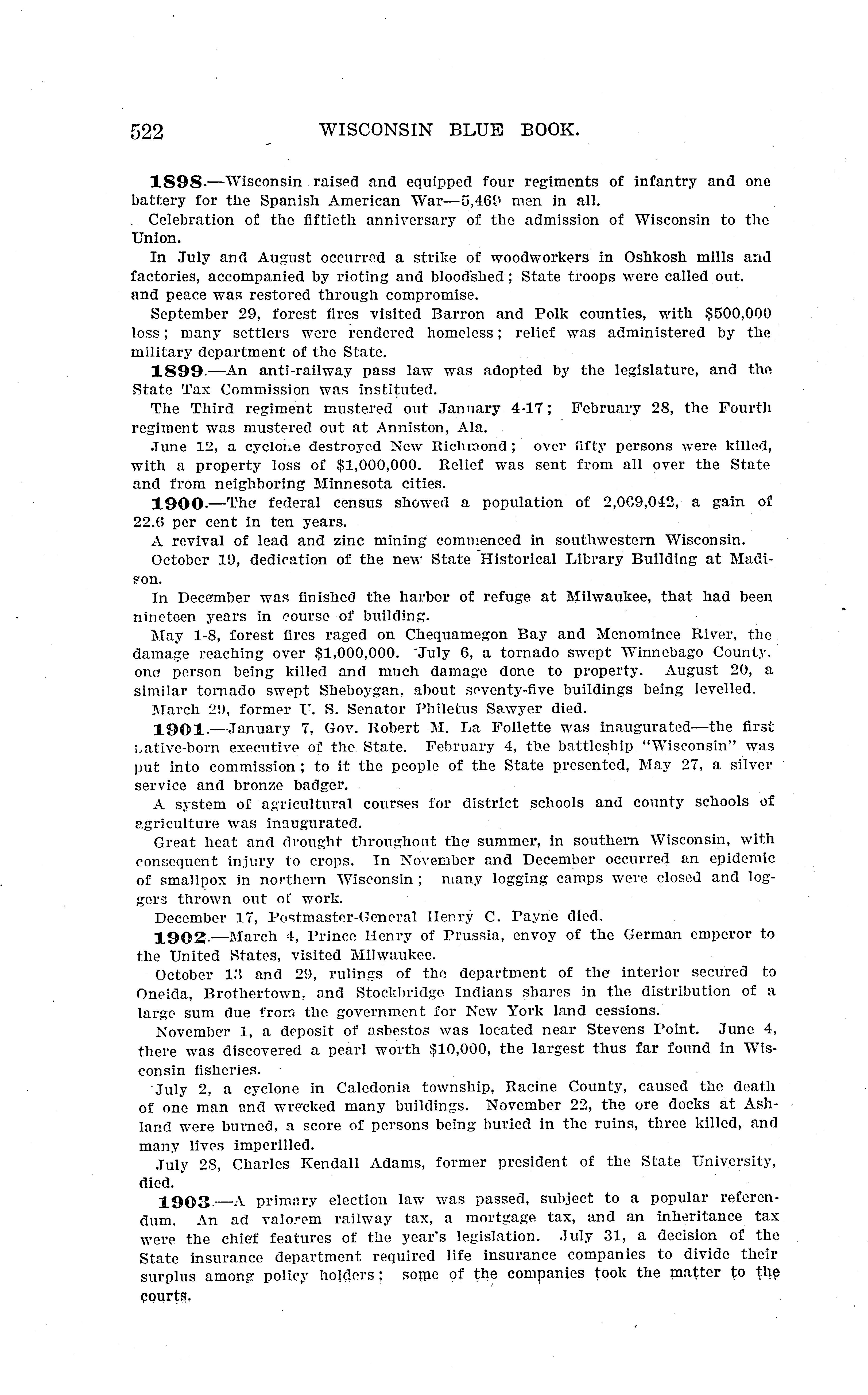 522 WISCONSIN BLUE BOOK.

1898.—Wisconsin raised and equipped four regiments of infantry and one battery for the Spanish American War—5,469 men in all.

Celebration of the fiftieth anniversary of the admission of Wisconsin to the Union.

In July and August occurred a strike of woodworkers in Oshkosh mills and factories, accompanied by rioting and bloodshed; State troops were called out. and peace was restored through compromise.

September 29, forest fires visited Barron and Polk counties, with $500,000 loss; many settlers were rendered homeless; relief was administered by the military department of the State.

1899.—An anti-railway pass law was adopted by the legislature, and the State Tax Commission was instituted.

The Third regiment mustered out January 4-17; February 28, the Fourth regiment was mustered out at Anniston, Ala.

June 12, a cyclone destroyed New Richmond; over fifty persons were killed, with a property loss of $1,000,000. Relief was sent from all over the State and from neighboring Minnesota cities.

1900.—The federal census showed a population of 2,069,042, a gain of 22.6 per cent in ten years.

A revival of lead and zinc mining commenced in southwestern Wisconsin.

October 19, dedication of the new State Historical Library Building at Madison.

In December was finished the harbor of refuge at Milwaukee, that had been nineteen years in course of building.

May 1-8, forest fires raged on Chequamegon Bay and Menominee River, the damage reaching over $1,000,000. July 6, a tornado swept Winnebago County. one person being killed and much damage done to property. August 20, a similar tornado swept Sheboygan, about seventy-five buildings being levelled.

March 29, former U. S. Senator Philetus Sawyer died.

1901.—January 7, Gov. Robert M. La Follette was inaugurated—the first native-born executive of the State. February 4, the battleship "Wisconsin" was put into commission; to it the people of the State presented, May 27, a silver service and bronze badger.

A system of agricultural courses for district schools and county schools of agriculture was inaugurated.

Great heat and drought throughout the summer, in southern Wisconsin, with consequent injury to crops. In November and December occurred an epidemic of smallpox in northern Wisconsin; many logging camps were closed and loggers thrown out of work.

December 17, Postmaster-General Henry C. Payne died.

1902.—March 4, Prince Henry of Prussia, envoy of the German emperor to the United States, visited Milwaukee.

October 13 and 29, rulings of the department of the interior secured to Oneida, Brothertown, and Stockbridge Indians shares in the distribution of a large sum due from the government for New York land cessions.

November 1, a deposit of asbestos was located near Stevens Point. June 4, there was discovered a pearl worth $10,000, the largest thus far found in Wisconsin fisheries.

July 2, a cyclone in Caledonia township, Racine County, caused the death of one man and wrecked many buildings. November 22, the ore docks at Ashland were burned, a score of persons being buried in the ruins, three killed, and many lives imperilled.

July 28, Charles Kendall Adams, former president of the State University, died.

1903.—A primary election law was passed, subject to a popular referendum. An ad valorem railway tax, a mortgage tax, and an inheritance tax were the chief features of the year's legislation. July 31, a decision of the State insurance department required life insurance companies to divide their surplus among policy holders; some of the companies took the matter to the courts.